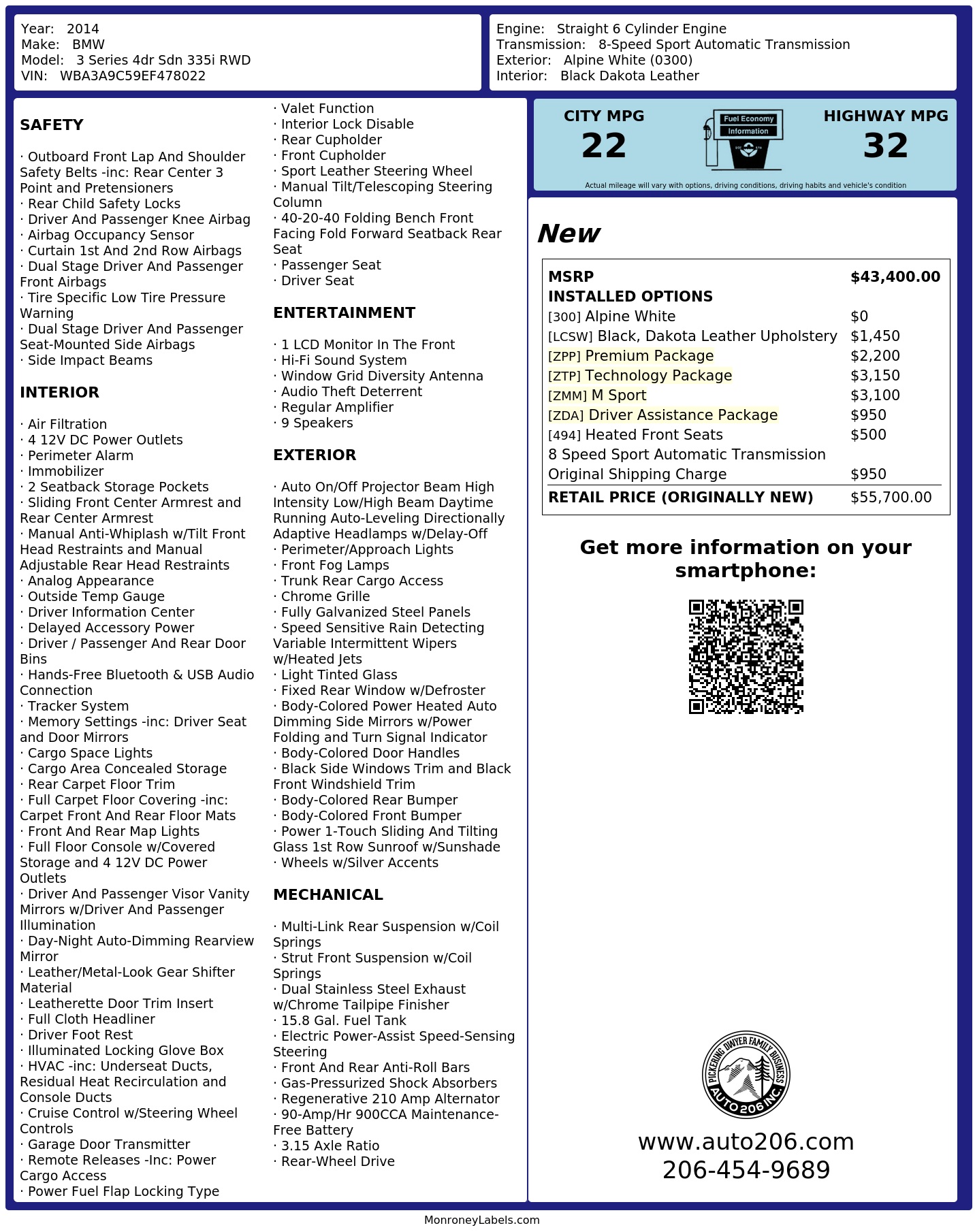 Year: 2014
Make: BMW
Model: 3 Series 4dr Sdn 335i RWD
VIN: WBA3A9C59EF478022

Engine: Straight 6 Cylinder Engine
Transmission: 8-Speed Sport Automatic Transmission
Exterior: Alpine White (0300)
Interior: Black Dakota Leather

SAFETY

· Outboard Front Lap And Shoulder Safety Belts -inc: Rear Center 3 Point and Pretensioners
· Rear Child Safety Locks
· Driver And Passenger Knee Airbag
· Airbag Occupancy Sensor
· Curtain 1st And 2nd Row Airbags
· Dual Stage Driver And Passenger Front Airbags
· Tire Specific Low Tire Pressure Warning
· Dual Stage Driver And Passenger Seat-Mounted Side Airbags
· Side Impact Beams

INTERIOR

· Air Filtration
· 4 12V DC Power Outlets
· Perimeter Alarm
· Immobilizer
· 2 Seatback Storage Pockets
· Sliding Front Center Armrest and Rear Center Armrest
· Manual Anti-Whiplash w/Tilt Front Head Restraints and Manual Adjustable Rear Head Restraints
· Analog Appearance
· Outside Temp Gauge
· Driver Information Center
· Delayed Accessory Power
· Driver / Passenger And Rear Door Bins
· Hands-Free Bluetooth & USB Audio Connection
· Tracker System
· Memory Settings -inc: Driver Seat and Door Mirrors
· Cargo Space Lights
· Cargo Area Concealed Storage
· Rear Carpet Floor Trim
· Full Carpet Floor Covering -inc: Carpet Front And Rear Floor Mats
· Front And Rear Map Lights
· Full Floor Console w/Covered Storage and 4 12V DC Power Outlets
· Driver And Passenger Visor Vanity Mirrors w/Driver And Passenger Illumination
· Day-Night Auto-Dimming Rearview Mirror
· Leather/Metal-Look Gear Shifter Material
· Leatherette Door Trim Insert
· Full Cloth Headliner
· Driver Foot Rest
· Illuminated Locking Glove Box
· HVAC -inc: Underseat Ducts, Residual Heat Recirculation and Console Ducts
· Cruise Control w/Steering Wheel Controls
· Garage Door Transmitter
· Remote Releases -Inc: Power Cargo Access
· Power Fuel Flap Locking Type
· Valet Function
· Interior Lock Disable
· Rear Cupholder
· Front Cupholder
· Sport Leather Steering Wheel
· Manual Tilt/Telescoping Steering Column
· 40-20-40 Folding Bench Front Facing Fold Forward Seatback Rear Seat
· Passenger Seat
· Driver Seat

ENTERTAINMENT

· 1 LCD Monitor In The Front
· Hi-Fi Sound System
· Window Grid Diversity Antenna
· Audio Theft Deterrent
· Regular Amplifier
· 9 Speakers

EXTERIOR

· Auto On/Off Projector Beam High Intensity Low/High Beam Daytime Running Auto-Leveling Directionally Adaptive Headlamps w/Delay-Off
· Perimeter/Approach Lights
· Front Fog Lamps
· Trunk Rear Cargo Access
· Chrome Grille
· Fully Galvanized Steel Panels
· Speed Sensitive Rain Detecting Variable Intermittent Wipers w/Heated Jets
· Light Tinted Glass
· Fixed Rear Window w/Defroster
· Body-Colored Power Heated Auto Dimming Side Mirrors w/Power Folding and Turn Signal Indicator
· Body-Colored Door Handles
· Black Side Windows Trim and Black Front Windshield Trim
· Body-Colored Rear Bumper
· Body-Colored Front Bumper
· Power 1-Touch Sliding And Tilting Glass 1st Row Sunroof w/Sunshade
· Wheels w/Silver Accents

MECHANICAL

· Multi-Link Rear Suspension w/Coil Springs
· Strut Front Suspension w/Coil Springs
· Dual Stainless Steel Exhaust w/Chrome Tailpipe Finisher
· 15.8 Gal. Fuel Tank
· Electric Power-Assist Speed-Sensing Steering
· Front And Rear Anti-Roll Bars
· Gas-Pressurized Shock Absorbers
· Regenerative 210 Amp Alternator
· 90-Amp/Hr 900CCA Maintenance-Free Battery
· 3.15 Axle Ratio
· Rear-Wheel Drive

CITY MPG
22
Fuel Economy Information
HIGHWAY MPG
32
Actual mileage will vary with options, driving conditions, driving habits and vehicle's condition

New

| MSRP | $43,400.00 |
|---|---|
| INSTALLED OPTIONS | |
| [300] Alpine White | $0 |
| [LCSW] Black, Dakota Leather Upholstery | $1,450 |
| [ZPP] Premium Package | $2,200 |
| [ZTP] Technology Package | $3,150 |
| [ZMM] M Sport | $3,100 |
| [ZDA] Driver Assistance Package | $950 |
| [494] Heated Front Seats | $500 |
| 8 Speed Sport Automatic Transmission | |
| Original Shipping Charge | $950 |
| RETAIL PRICE (ORIGINALLY NEW) | $55,700.00 |

Get more information on your smartphone:

PICKERING DWYER FAMILY BUSINESS
AUTO 206 INC.

www.auto206.com
206-454-9689

MonroneyLabels.com